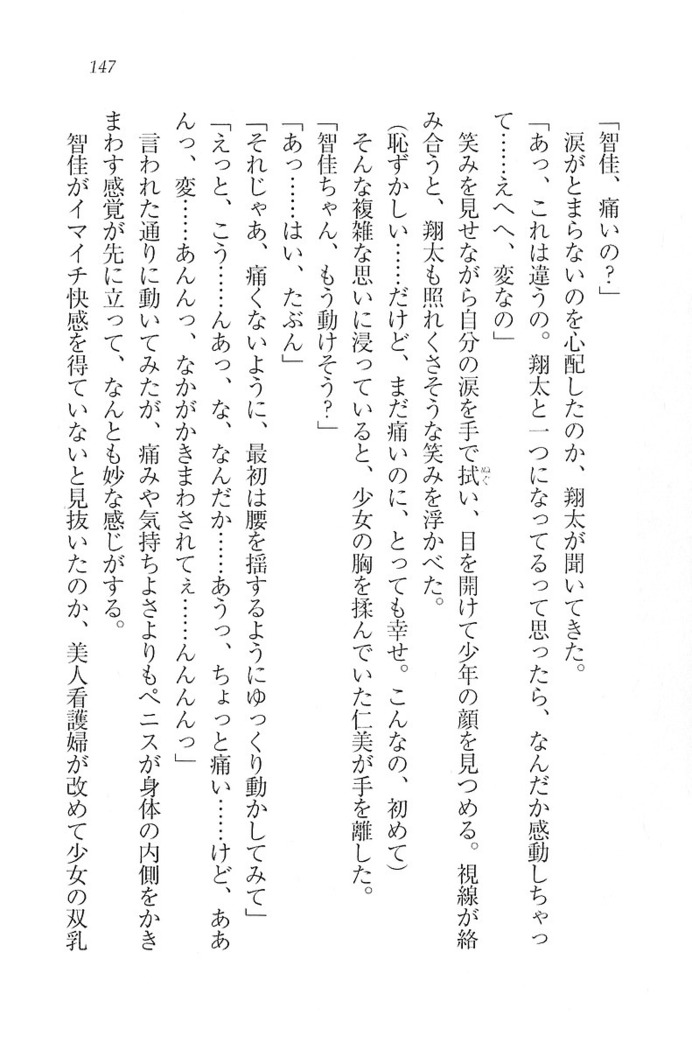 147

「智佳、痛いの?」

涙がとまらないのを心配したのか、翔太が聞いてきた。

「あっ、これは違うの。翔太と一つになってるって思ったら、なんだか感動しちゃって……えへへ、変なの」

笑みを見せながら自分の涙を手で拭い、目を開けて少年の顔を見つめる。視線が絡み合うと、翔太も照れくさそうな笑みを浮かべた。

(恥ずかしい……だけど、まだ痛いのに、とっても幸せ。こんなの、初めて)

そんな複雑な思いに浸っていると、少女の胸を揉んでいた仁美が手を離した。

「智佳ちゃん、もう動けそう?」

「あっ……はい、たぶん」

「それじゃあ、痛くないように、最初は腰を揺するようにゆっくり動かしてみて」

「えっと、こう……んあっ、な、なんだか……あうっ、ちょっと痛い……けど、ああんっ、変……あんんっ、なかがかきまわされてぇ……んんんっ」

言われた通りに動いてみたが、痛みや気持ちよさよりもペニスが身体の内側をかきまわす感覚が先に立って、なんとも妙な感じがする。

智佳がイマイチ快感を得ていないと見抜いたのか、美人看護婦が改めて少女の双乳